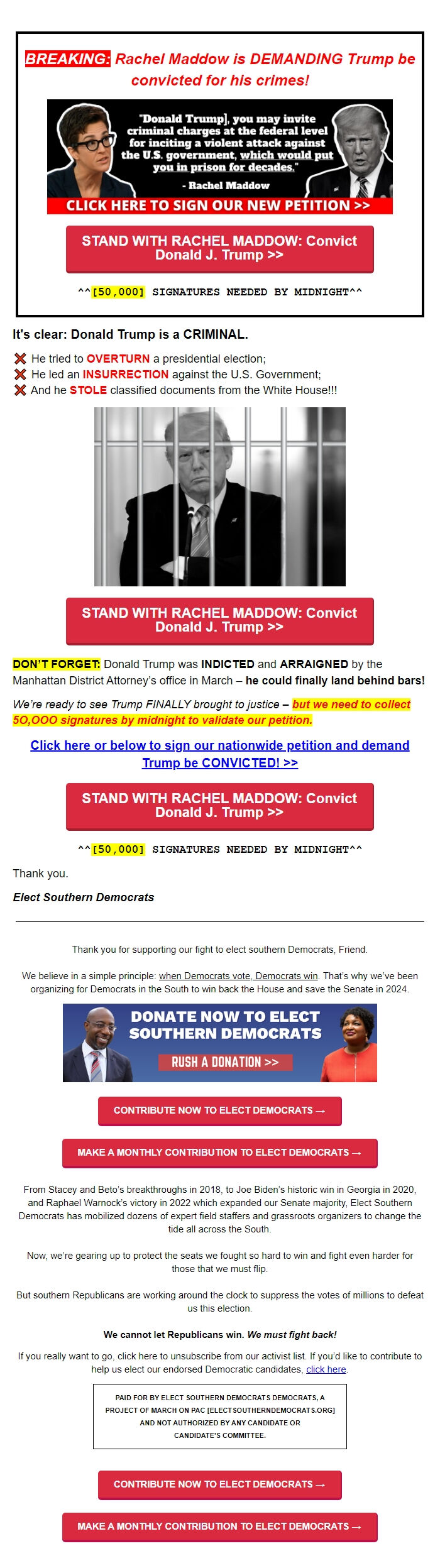 BREAKING: Rachel Maddow is DEMANDING Trump be convicted for his crimes!

"Donald Trump], you may invite criminal charges at the federal level for inciting a violent attack against the U.S. government, which would put you in prison for decades."

- Rachel Maddow

CLICK HERE TO SIGN OUR NEW PETITION >>

STAND WITH RACHEL MADDOW: Convict Donald J. Trump >>

^^[50,000] SIGNATURES NEEDED BY MIDNIGHT^^

It's clear: Donald Trump is a CRIMINAL.

He tried to OVERTURN a presidential election;
He led an INSURRECTION against the U.S. Government;
And he STOLE classified documents from the White House!!!

STAND WITH RACHEL MADDOW: Convict Donald J. Trump >>

DON'T FORGET: Donald Trump was INDICTED and ARRAIGNED by the Manhattan District Attorney's office in March – he could finally land behind bars!

We're ready to see Trump FINALLY brought to justice – but we need to collect 50,000 signatures by midnight to validate our petition.

Click here or below to sign our nationwide petition and demand Trump be CONVICTED! >>

STAND WITH RACHEL MADDOW: Convict Donald J. Trump >>

^^[50,000] SIGNATURES NEEDED BY MIDNIGHT^^

Thank you.

Elect Southern Democrats

Thank you for supporting our fight to elect southern Democrats, Friend.

We believe in a simple principle: when Democrats vote, Democrats win. That's why we've been organizing for Democrats in the South to win back the House and save the Senate in 2024.

DONATE NOW TO ELECT SOUTHERN DEMOCRATS

RUSH A DONATION >>

CONTRIBUTE NOW TO ELECT DEMOCRATS →

MAKE A MONTHLY CONTRIBUTION TO ELECT DEMOCRATS →

From Stacey and Beto's breakthroughs in 2018, to Joe Biden's historic win in Georgia in 2020, and Raphael Warnock's victory in 2022 which expanded our Senate majority, Elect Southern Democrats has mobilized dozens of expert field staffers and grassroots organizers to change the tide all across the South.

Now, we're gearing up to protect the seats we fought so hard to win and fight even harder for those that we must flip.

But southern Republicans are working around the clock to suppress the votes of millions to defeat us this election.

We cannot let Republicans win. We must fight back!

If you really want to go, click here to unsubscribe from our activist list. If you'd like to contribute to help us elect our endorsed Democratic candidates, click here.

PAID FOR BY ELECT SOUTHERN DEMOCRATS DEMOCRATS, A PROJECT OF MARCH ON PAC [ELECTSOUTHERNDEMOCRATS.ORG] AND NOT AUTHORIZED BY ANY CANDIDATE OR CANDIDATE'S COMMITTEE.

CONTRIBUTE NOW TO ELECT DEMOCRATS →

MAKE A MONTHLY CONTRIBUTION TO ELECT DEMOCRATS →